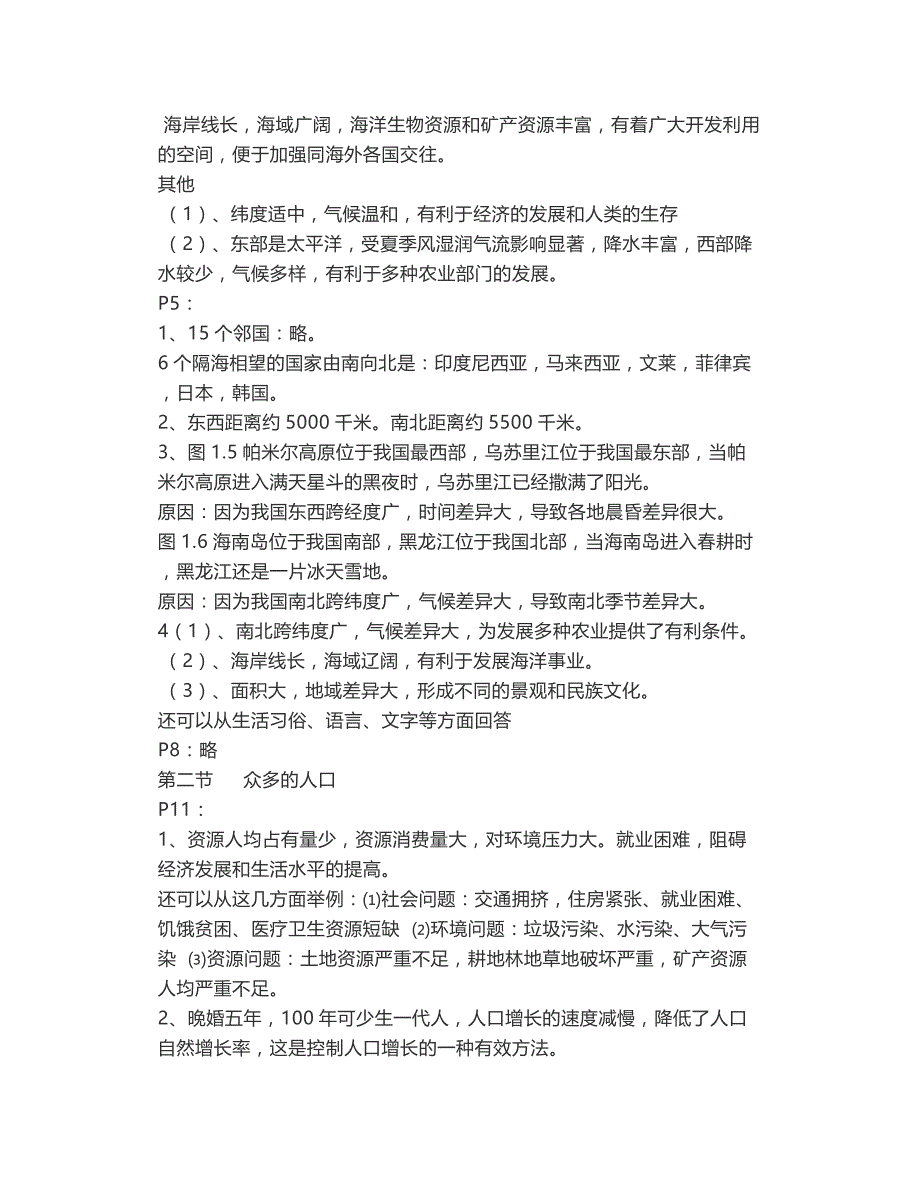 海岸线长，海域广阔，海洋生物资源和矿产资源丰富，有着广大开发利用的空间，便于加强同海外各国交往。
其他
（1）、纬度适中，气候温和，有利于经济的发展和人类的生存
（2）、东部是太平洋，受夏季风湿润气流影响显著，降水丰富，西部降水较少，气候多样，有利于多种农业部门的发展。
P5：
1、15 个邻国：略。
6 个隔海相望的国家由南向北是：印度尼西亚，马来西亚，文莱，菲律宾，日本，韩国。
2、东西距离约 5000 千米。南北距离约 5500 千米。
3、图 1.5 帕米尔高原位于我国最西部，乌苏里江位于我国最东部，当帕米尔高原进入满天星斗的黑夜时，乌苏里江已经撒满了阳光。
原因：因为我国东西跨经度广，时间差异大，导致各地晨昏差异很大。
图 1.6 海南岛位于我国南部，黑龙江位于我国北部，当海南岛进入春耕时，黑龙江还是一片冰天雪地。
原因：因为我国南北跨纬度广，气候差异大，导致南北季节差异大。
4（1）、南北跨纬度广，气候差异大，为发展多种农业提供了有利条件。
（2）、海岸线长，海域辽阔，有利于发展海洋事业。
（3）、面积大，地域差异大，形成不同的景观和民族文化。
还可以从生活习俗、语言、文字等方面回答
P8：略
第二节　众多的人口
P11：
1、资源人均占有量少，资源消费量大，对环境压力大。就业困难，阻碍经济发展和生活水平的提高。
还可以从这几方面举例：⑴社会问题：交通拥挤，住房紧张、就业困难、饥饿贫困、医疗卫生资源短缺 ⑵环境问题：垃圾污染、水污染、大气污染 ⑶资源问题：土地资源严重不足，耕地林地草地破坏严重，矿产资源人均严重不足。
2、晚婚五年，100 年可少生一代人，人口增长的速度减慢，降低了人口自然增长率，这是控制人口增长的一种有效方法。